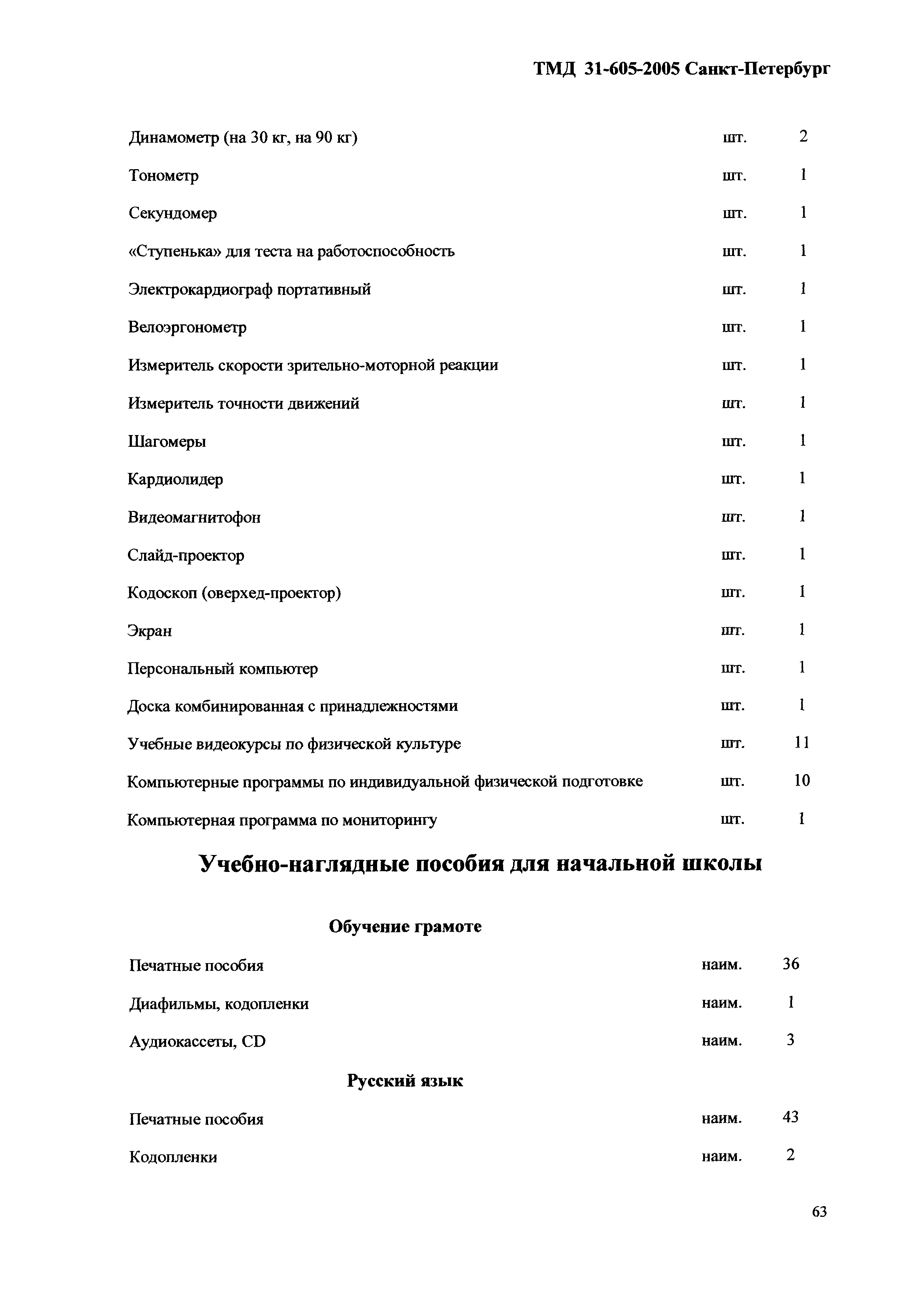 ТМД 31-605-2005 Санкт-Петербург

| | | |
|---|---|---|
| Динамометр (на 30 кг, на 90 кг) | шт. | 2 |
| Тонометр | шт. | 1 |
| Секундомер | шт. | 1 |
| «Ступенька» для теста на работоспособность | шт. | 1 |
| Электрокардиограф портативный | шт. | 1 |
| Велоэргонометр | шт. | 1 |
| Измеритель скорости зрительно-моторной реакции | шт. | 1 |
| Измеритель точности движений | шт. | 1 |
| Шагомеры | шт. | 1 |
| Кардиолидер | шт. | 1 |
| Видеомагнитофон | шт. | 1 |
| Слайд-проектор | шт. | 1 |
| Кодоскоп (оверхед-проектор) | шт. | 1 |
| Экран | шт. | 1 |
| Персональный компьютер | шт. | 1 |
| Доска комбинированная с принадлежностями | шт. | 1 |
| Учебные видеокурсы по физической культуре | шт. | 11 |
| Компьютерные программы по индивидуальной физической подготовке | шт. | 10 |
| Компьютерная программа по мониторингу | шт. | 1 |

Учебно-наглядные пособия для начальной школы

Обучение грамоте

| | | |
|---|---|---|
| Печатные пособия | наим. | 36 |
| Диафильмы, кодопленки | наим. | 1 |
| Аудиокассеты, CD | наим. | 3 |

Русский язык

| | | |
|---|---|---|
| Печатные пособия | наим. | 43 |
| Кодопленки | наим. | 2 |

63